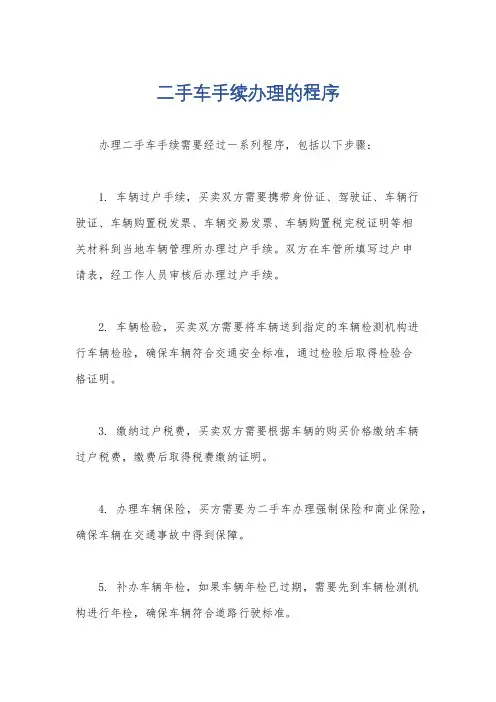 二手车手续办理的程序

办理二手车手续需要经过一系列程序，包括以下步骤：

1. 车辆过户手续，买卖双方需要携带身份证、驾驶证、车辆行驶证、车辆购置税发票、车辆交易发票、车辆购置税完税证明等相关材料到当地车辆管理所办理过户手续。双方在车管所填写过户申请表，经工作人员审核后办理过户手续。

2. 车辆检验，买卖双方需要将车辆送到指定的车辆检测机构进行车辆检验，确保车辆符合交通安全标准，通过检验后取得检验合格证明。

3. 缴纳过户税费，买卖双方需要根据车辆的购买价格缴纳车辆过户税费，缴费后取得税费缴纳证明。

4. 办理车辆保险，买方需要为二手车办理强制保险和商业保险，确保车辆在交通事故中得到保障。

5. 补办车辆年检，如果车辆年检已过期，需要先到车辆检测机构进行年检，确保车辆符合道路行驶标准。